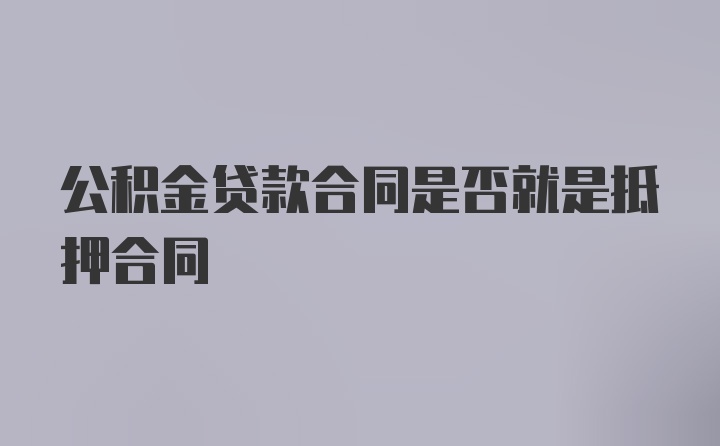 公积金贷款合同是否就是抵押合同